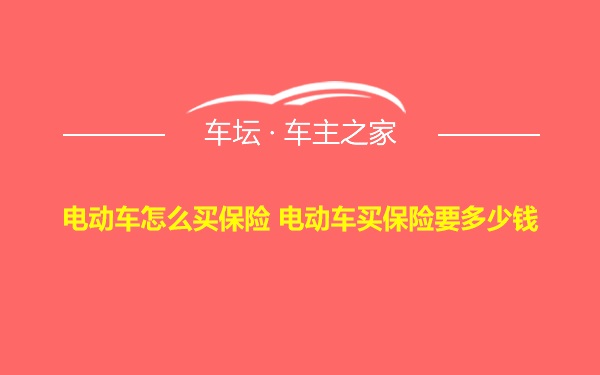 车坛 · 车主之家

电动车怎么买保险 电动车买保险要多少钱